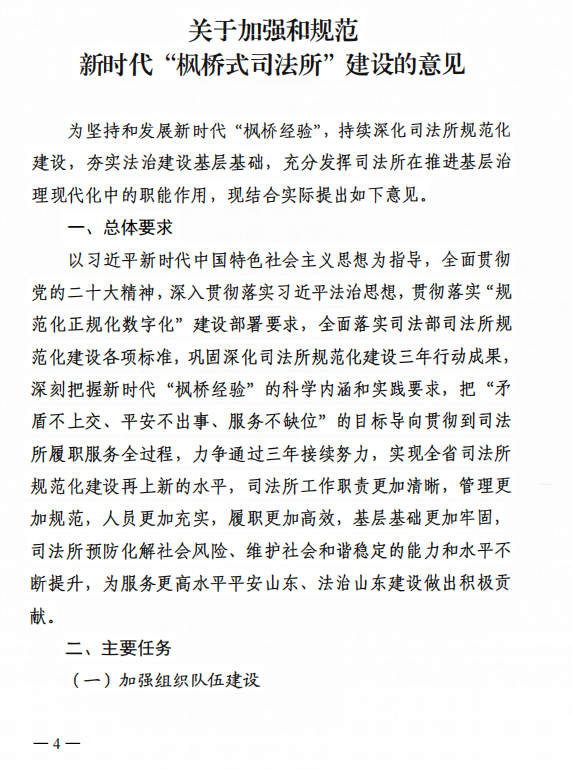 关于加强和规范
新时代“枫桥式司法所”建设的意见

为坚持和发展新时代“枫桥经验”，持续深化司法所规范化建设，夯实法治建设基层基础，充分发挥司法所在推进基层治理现代化中的职能作用，现结合实际提出如下意见。

一、总体要求

以习近平新时代中国特色社会主义思想为指导，全面贯彻党的二十大精神，深入贯彻落实习近平法治思想，贯彻落实“规范化正规化数字化”建设部署要求，全面落实司法部司法所规范化建设各项标准，巩固深化司法所规范化建设三年行动成果，深刻把握新时代“枫桥经验”的科学内涵和实践要求，把“矛盾不上交、平安不出事、服务不缺位”的目标导向贯彻到司法所履职服务全过程，力争通过三年接续努力，实现全省司法所规范化建设再上新的水平，司法所工作职责更加清晰，管理更加规范，人员更加充实，履职更加高效，基层基础更加牢固，司法所预防化解社会风险、维护社会和谐稳定的能力和水平不断提升，为服务更高水平平安山东、法治山东建设做出积极贡献。

二、主要任务

（一）加强组织队伍建设

—4—